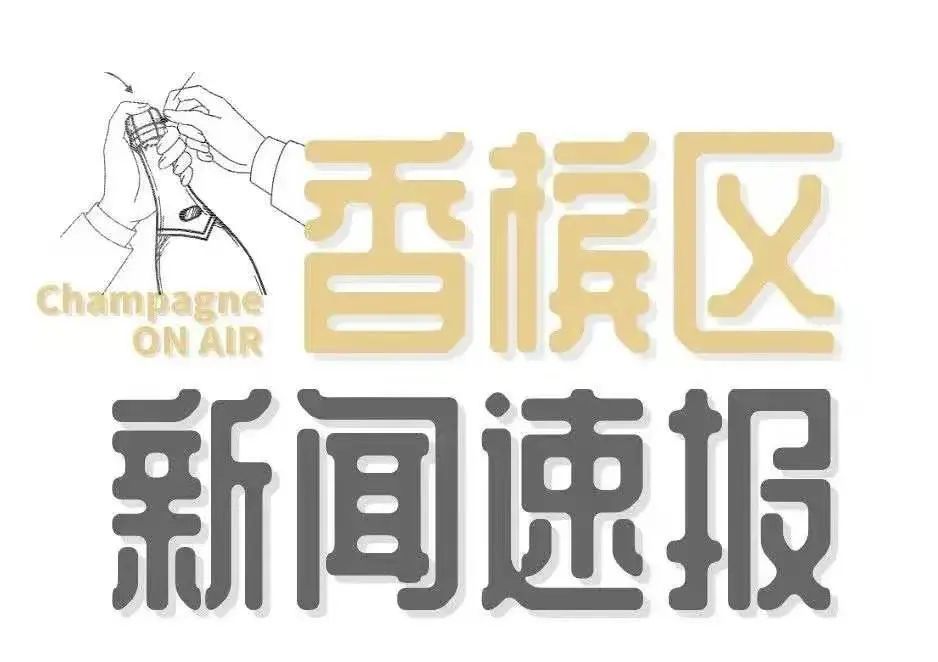 Champagne
ON AIR

香槟区

新闻速报